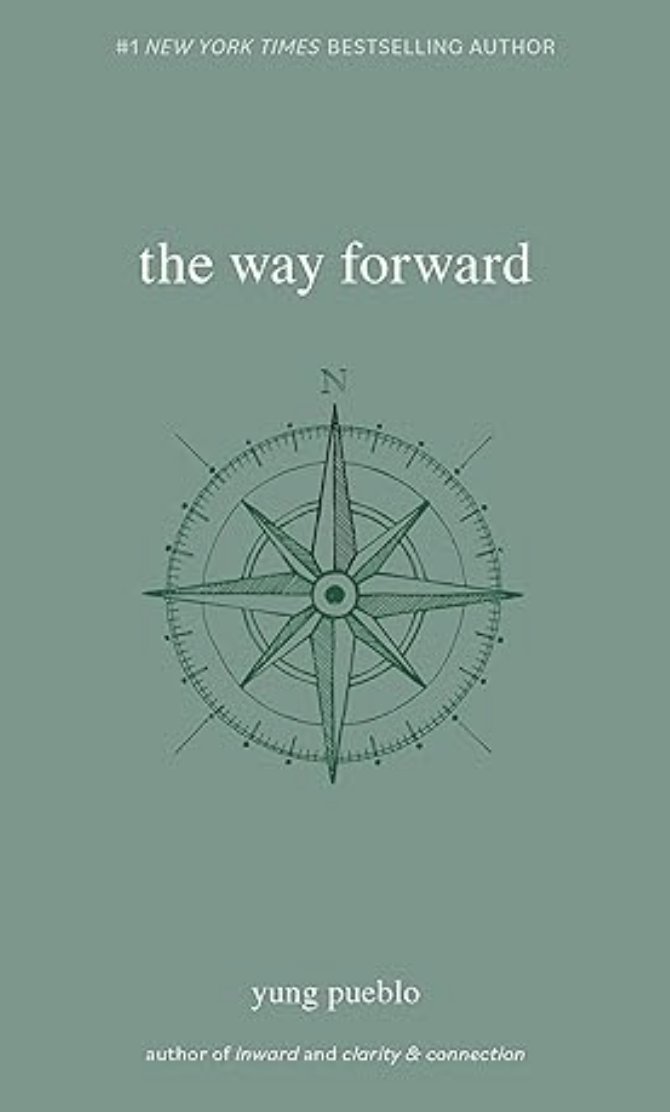 #1 NEW YORK TIMES BESTSELLING AUTHOR

the way forward

N

yung pueblo

author of inward and clarity & connection